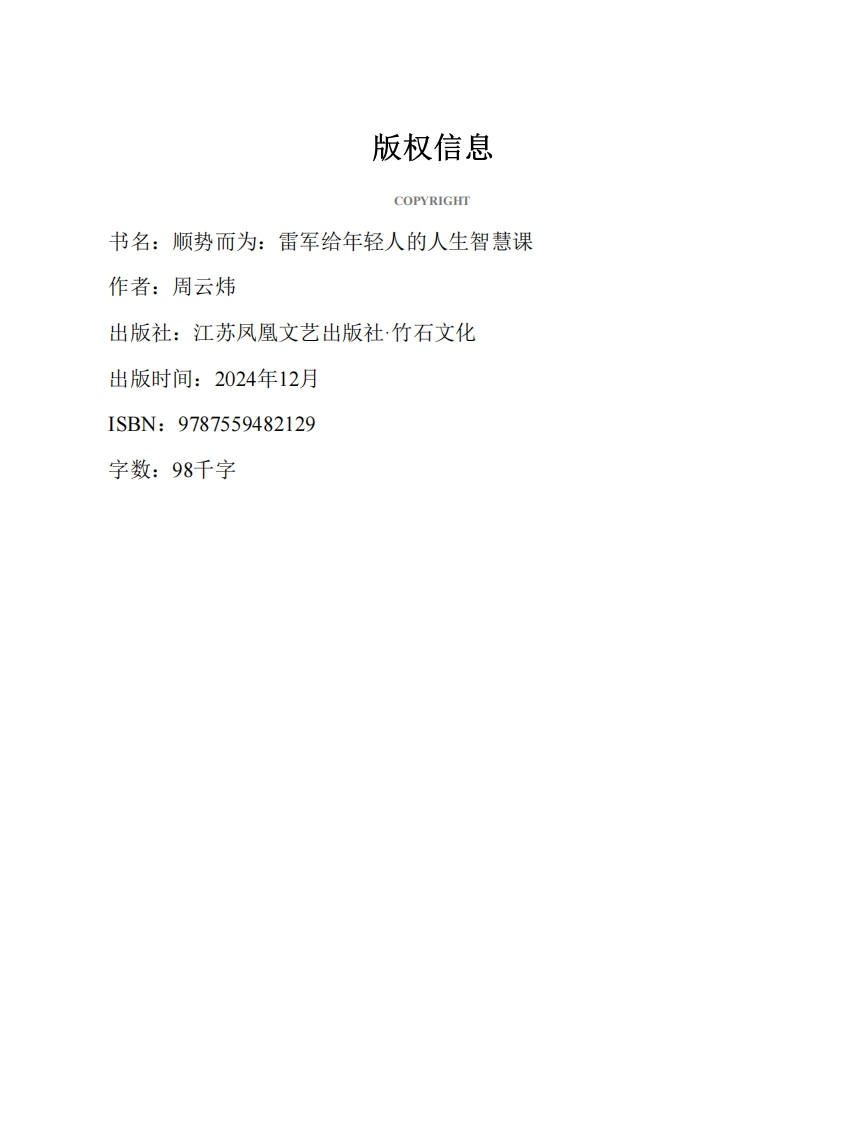 版权信息

COPYRIGHT

书名：顺势而为：雷军给年轻人的人生智慧课

作者：周云炜

出版社：江苏凤凰文艺出版社·竹石文化

出版时间：2024年12月

ISBN：9787559482129

字数：98千字